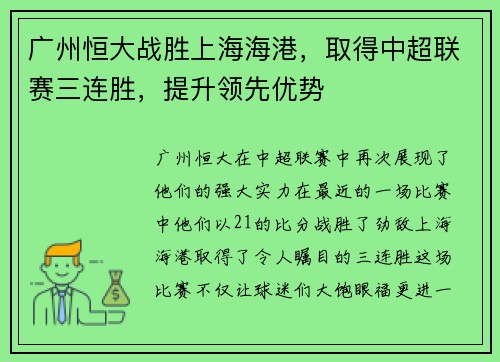 广州恒大战胜上海海港，取得中超联赛三连胜，提升领先优势

广州恒大在中超联赛中再次展现了他们的强大实力在最近的一场比赛中他们以21的比分战胜了劲敌上海海港取得了令人瞩目的三连胜这场比赛不仅让球迷们大饱眼福更进一

$